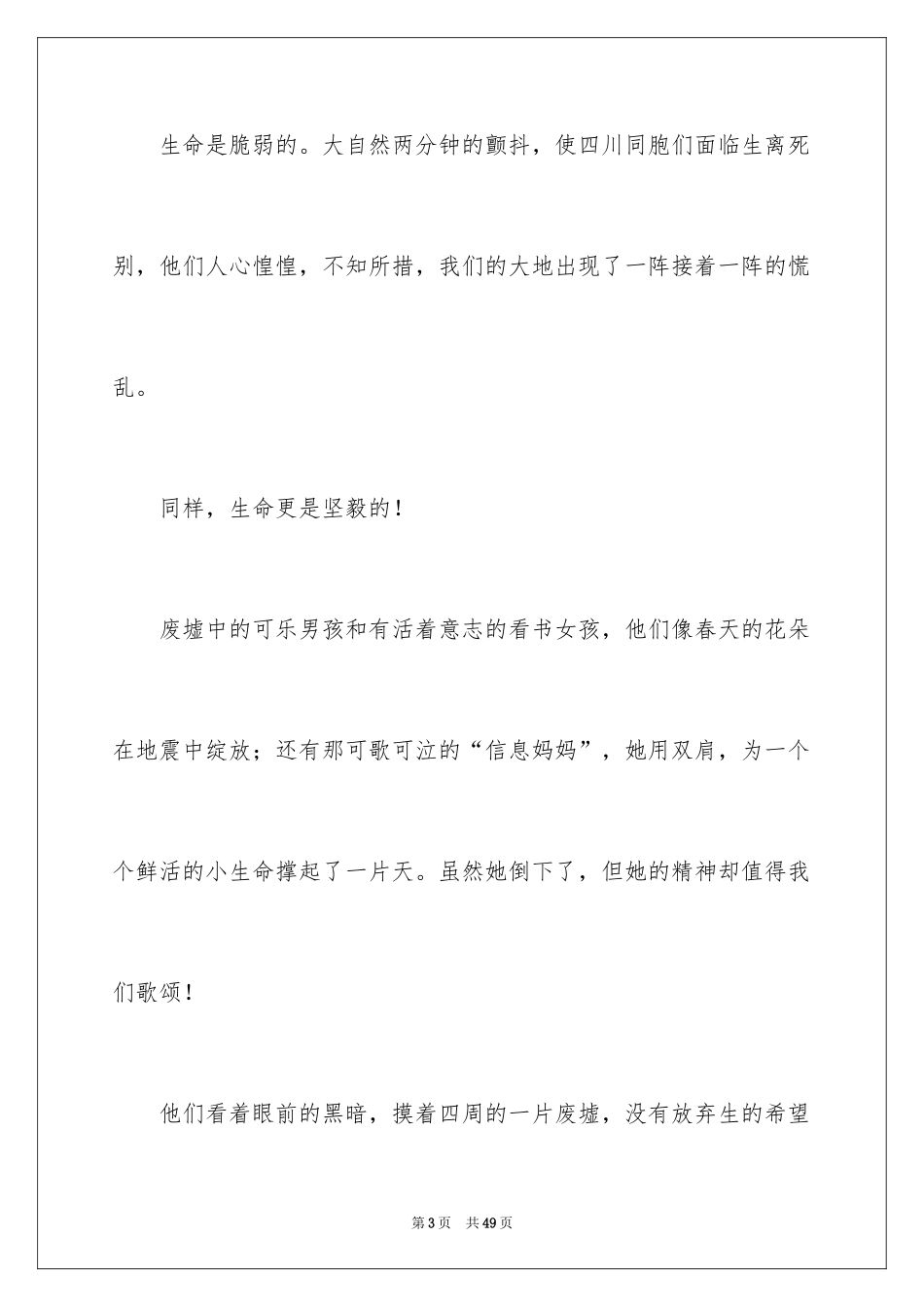 生命是脆弱的。大自然两分钟的颤抖，使四川同胞们面临生离死别，他们人心惶惶，不知所措，我们的大地出现了一阵接着一阵的慌乱。

同样，生命更是坚毅的！

废墟中的可乐男孩和有活着意志的看书女孩，他们像春天的花朵在地震中绽放；还有那可歌可泣的“信息妈妈”，她用双肩，为一个个鲜活的小生命撑起了一片天。虽然她倒下了，但她的精神却值得我们歌颂！

他们看着眼前的黑暗，摸着四周的一片废墟，没有放弃生的希望

第3页　共49页